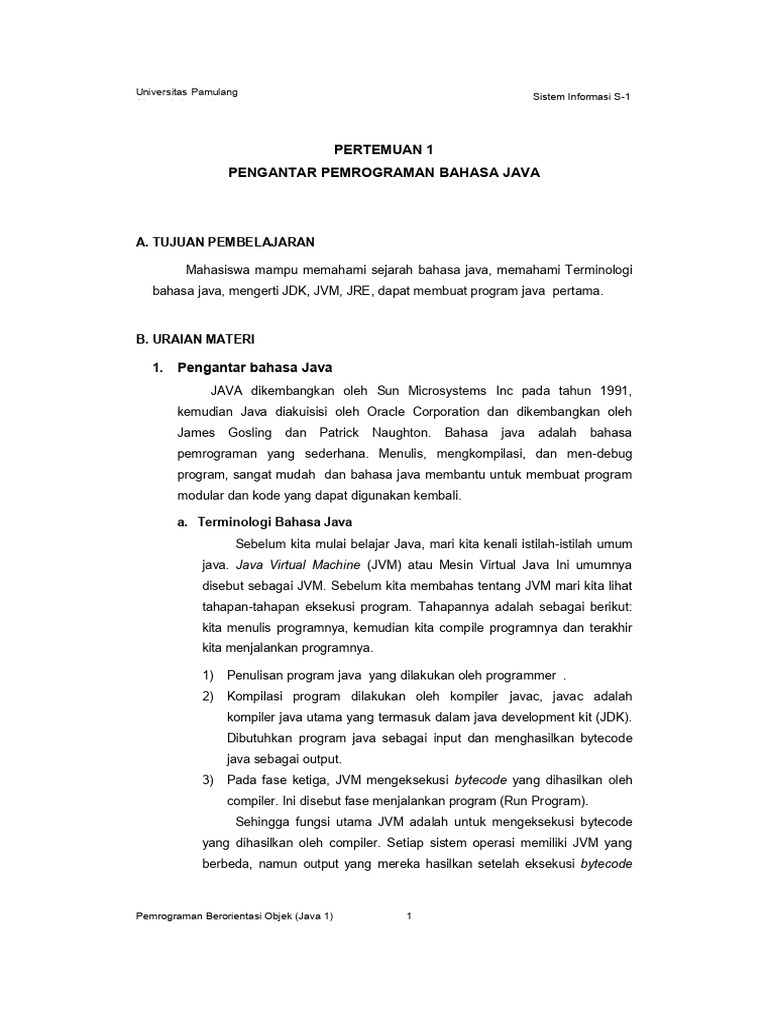 Universitas Pamulang

Sistem Informasi S-1

PERTEMUAN 1
PENGANTAR PEMROGRAMAN BAHASA JAVA

A. TUJUAN PEMBELAJARAN

Mahasiswa mampu memahami sejarah bahasa java, memahami Terminologi bahasa java, mengerti JDK, JVM, JRE, dapat membuat program java pertama.

B. URAIAN MATERI

1. Pengantar bahasa Java

JAVA dikembangkan oleh Sun Microsystems Inc pada tahun 1991, kemudian Java diakuisisi oleh Oracle Corporation dan dikembangkan oleh James Gosling dan Patrick Naughton. Bahasa java adalah bahasa pemrograman yang sederhana. Menulis, mengkompilasi, dan men-debug program, sangat mudah dan bahasa java membantu untuk membuat program modular dan kode yang dapat digunakan kembali.

a. Terminologi Bahasa Java

Sebelum kita mulai belajar Java, mari kita kenali istilah-istilah umum java. Java Virtual Machine (JVM) atau Mesin Virtual Java Ini umumnya disebut sebagai JVM. Sebelum kita membahas tentang JVM mari kita lihat tahapan-tahapan eksekusi program. Tahapannya adalah sebagai berikut: kita menulis programnya, kemudian kita compile programnya dan terakhir kita menjalankan programnya.

1) Penulisan program java yang dilakukan oleh programmer .
2) Kompilasi program dilakukan oleh kompiler javac, javac adalah kompiler java utama yang termasuk dalam java development kit (JDK). Dibutuhkan program java sebagai input dan menghasilkan bytecode java sebagai output.
3) Pada fase ketiga, JVM mengeksekusi bytecode yang dihasilkan oleh compiler. Ini disebut fase menjalankan program (Run Program).

Sehingga fungsi utama JVM adalah untuk mengeksekusi bytecode yang dihasilkan oleh compiler. Setiap sistem operasi memiliki JVM yang berbeda, namun output yang mereka hasilkan setelah eksekusi bytecode

Pemrograman Berorientasi Objek (Java 1)

1